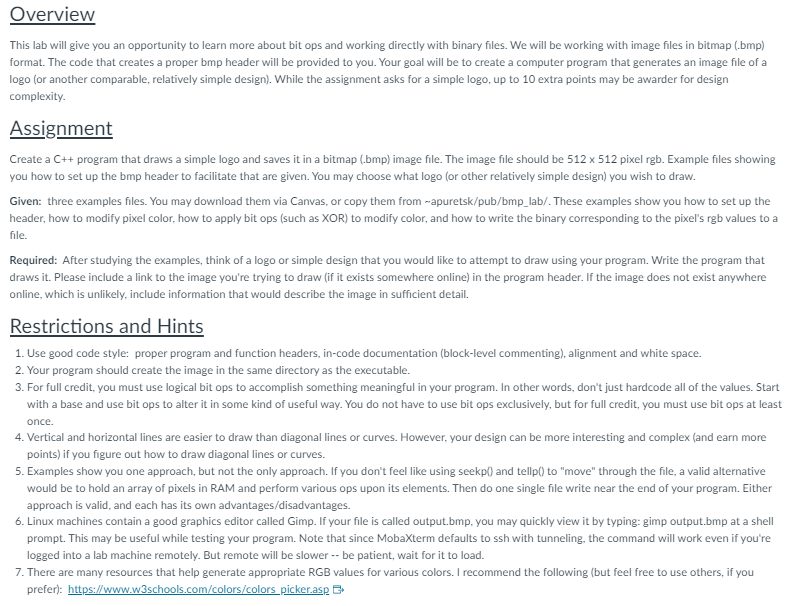 Overview

This lab will give you an opportunity to learn more about bit ops and working directly with binary files. We will be working with image files in bitmap (.bmp) format. The code that creates a proper bmp header will be provided to you. Your goal will be to create a computer program that generates an image file of a logo (or another comparable, relatively simple design). While the assignment asks for a simple logo, up to 10 extra points may be awarder for design complexity.

Assignment

Create a C++ program that draws a simple logo and saves it in a bitmap (.bmp) image file. The image file should be 512 x 512 pixel rgb. Example files showing you how to set up the bmp header to facilitate that are given. You may choose what logo (or other relatively simple design) you wish to draw.

Given: three examples files. You may download them via Canvas, or copy them from ~apuretsk/pub/bmp_lab/. These examples show you how to set up the header, how to modify pixel color, how to apply bit ops (such as XOR) to modify color, and how to write the binary corresponding to the pixel's rgb values to a file.

Required: After studying the examples, think of a logo or simple design that you would like to attempt to draw using your program. Write the program that draws it. Please include a link to the image you're trying to draw (if it exists somewhere online) in the program header. If the image does not exist anywhere online, which is unlikely, include information that would describe the image in sufficient detail.

Restrictions and Hints

1. Use good code style: proper program and function headers, in-code documentation (block-level commenting), alignment and white space.
2. Your program should create the image in the same directory as the executable.
3. For full credit, you must use logical bit ops to accomplish something meaningful in your program. In other words, don't just hardcode all of the values. Start with a base and use bit ops to alter it in some kind of useful way. You do not have to use bit ops exclusively, but for full credit, you must use bit ops at least once.
4. Vertical and horizontal lines are easier to draw than diagonal lines or curves. However, your design can be more interesting and complex (and earn more points) if you figure out how to draw diagonal lines or curves.
5. Examples show you one approach, but not the only approach. If you don't feel like using seekp() and tellp() to "move" through the file, a valid alternative would be to hold an array of pixels in RAM and perform various ops upon its elements. Then do one single file write near the end of your program. Either approach is valid, and each has its own advantages/disadvantages.
6. Linux machines contain a good graphics editor called Gimp. If your file is called output.bmp, you may quickly view it by typing: gimp output.bmp at a shell prompt. This may be useful while testing your program. Note that since MobaXterm defaults to ssh with tunneling, the command will work even if you're logged into a lab machine remotely. But remote will be slower -- be patient, wait for it to load.
7. There are many resources that help generate appropriate RGB values for various colors. I recommend the following (but feel free to use others, if you prefer): https://www.w3schools.com/colors/colors_picker.asp